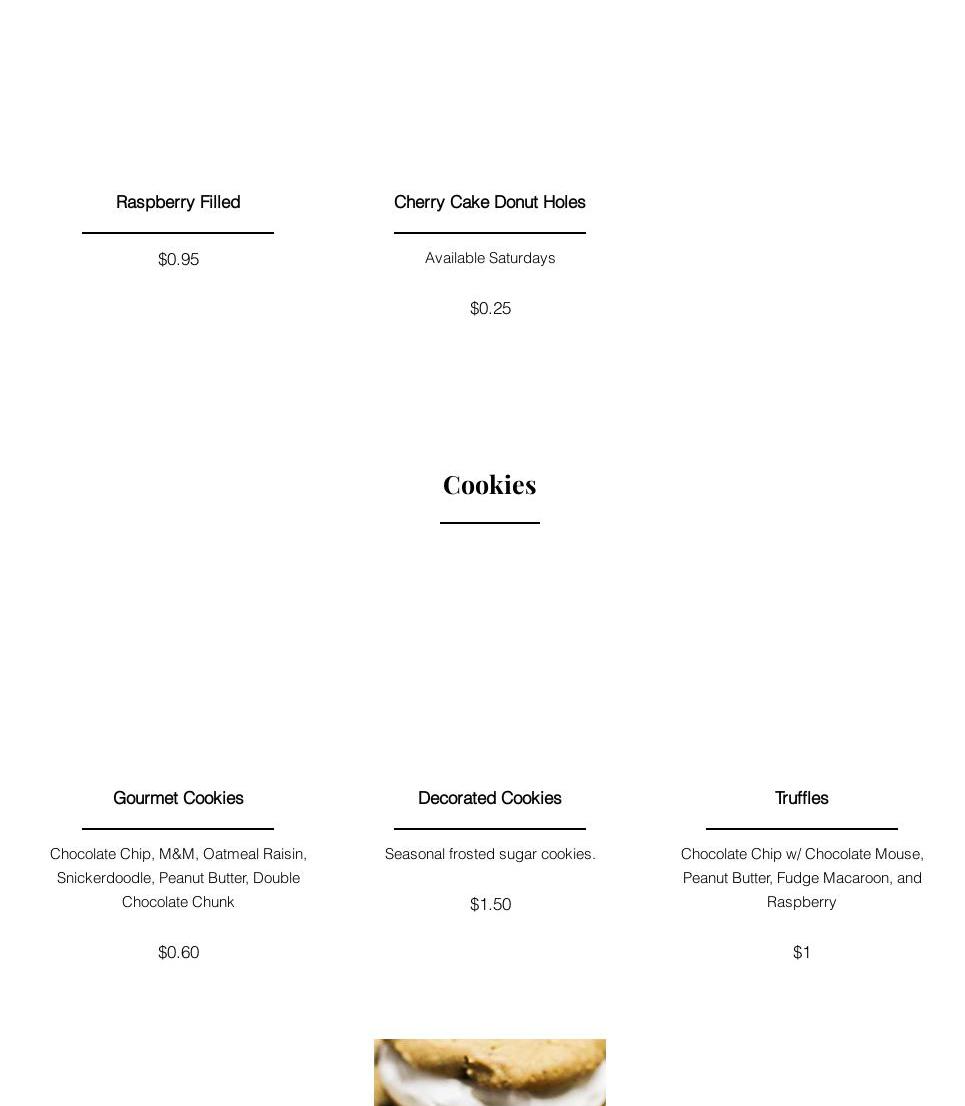 Raspberry Filled

$0.95

Cherry Cake Donut Holes

Available Saturdays

$0.25

Cookies

Gourmet Cookies

Chocolate Chip, M&M, Oatmeal Raisin, Snickerdoodle, Peanut Butter, Double Chocolate Chunk

$0.60

Decorated Cookies

Seasonal frosted sugar cookies.

$1.50

Truffles

Chocolate Chip w/ Chocolate Mouse, Peanut Butter, Fudge Macaroon, and Raspberry

$1